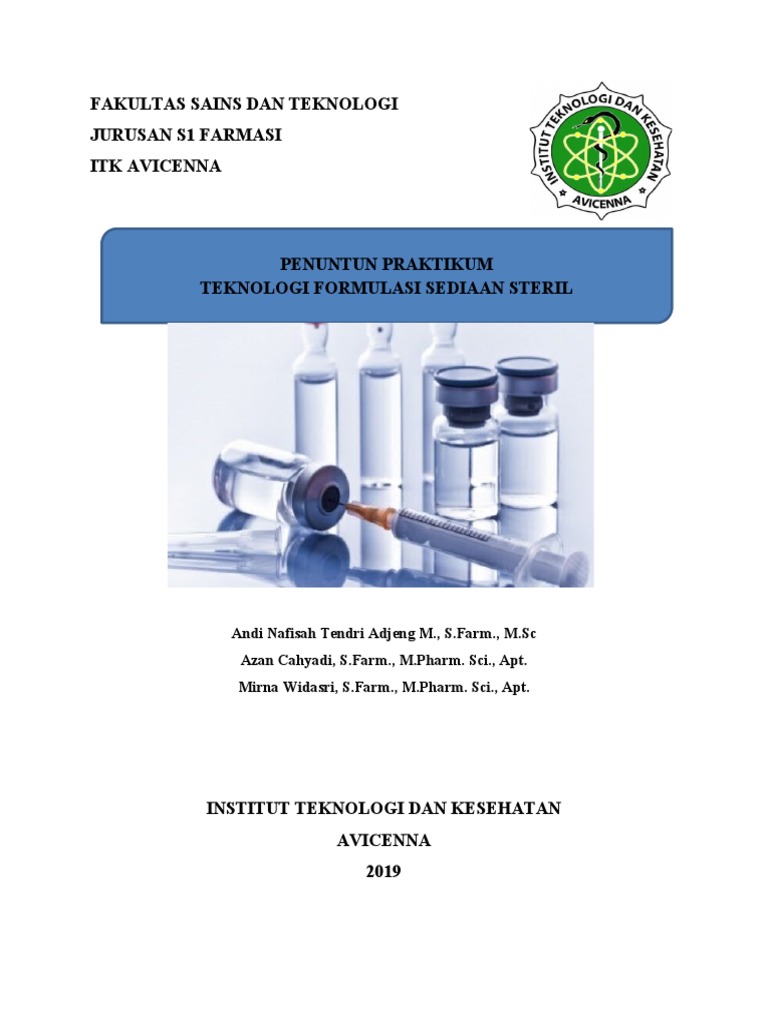 FAKULTAS SAINS DAN TEKNOLOGI
JURUSAN S1 FARMASI
ITK AVICENNA

INSTITUT TEKNOLOGI DAN KESEHATAN
AVICENNA

PENUNTUN PRAKTIKUM
TEKNOLOGI FORMULASI SEDIAAN STERIL

Andi Nafisah Tendri Adjeng M., S.Farm., M.Sc
Azan Cahyadi, S.Farm., M.Pharm. Sci., Apt.
Mirna Widasri, S.Farm., M.Pharm. Sci., Apt.

INSTITUT TEKNOLOGI DAN KESEHATAN
AVICENNA
2019